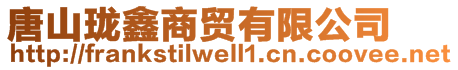 唐山珑鑫商贸有限公司
http://frankstilwell1.cn.coovee.net